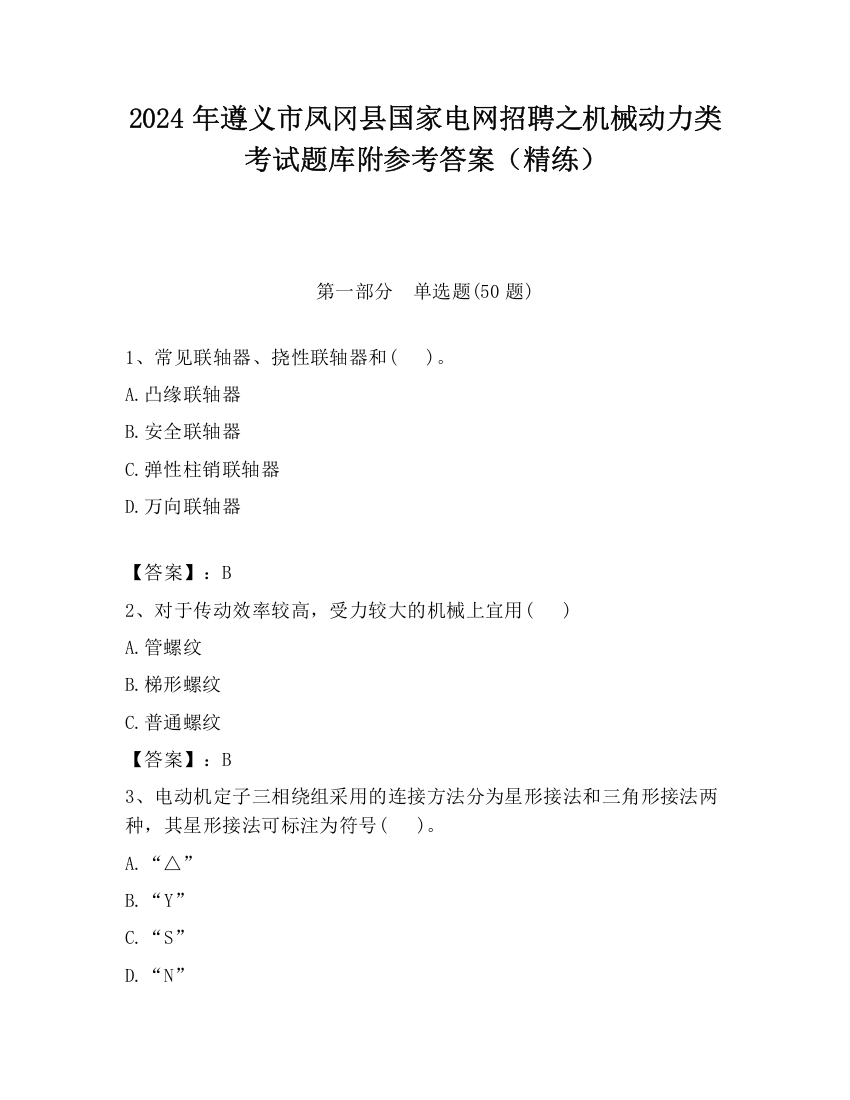 2024 年遵义市凤冈县国家电网招聘之机械动力类考试题库附参考答案（精练）

第一部分　单选题(50 题)

1、常见联轴器、挠性联轴器和(　　)。

A.凸缘联轴器

B.安全联轴器

C.弹性柱销联轴器

D.万向联轴器

【答案】：B

2、对于传动效率较高，受力较大的机械上宜用(　　)

A.管螺纹

B.梯形螺纹

C.普通螺纹

【答案】：B

3、电动机定子三相绕组采用的连接方法分为星形接法和三角形接法两种，其星形接法可标注为符号(　　)。

A.“△”

B.“Y”

C.“S”

D.“N”